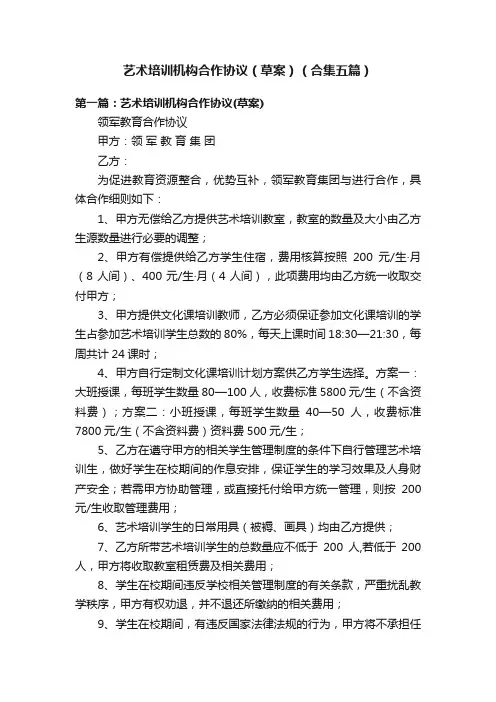 艺术培训机构合作协议（草案）（合集五篇）

第一篇：艺术培训机构合作协议(草案)

领军教育合作协议

甲方：领 军 教 育 集 团

乙方：

为促进教育资源整合，优势互补，领军教育集团与进行合作，具体合作细则如下：

1、甲方无偿给乙方提供艺术培训教室，教室的数量及大小由乙方生源数量进行必要的调整；

2、甲方有偿提供给乙方学生住宿，费用核算按照 200 元/生·月（8 人间）、400 元/生·月（4 人间），此项费用均由乙方统一收取交付甲方；

3、甲方提供文化课培训教师，乙方必须保证参加文化课培训的学生占参加艺术培训学生总数的 80%，每天上课时间 18:30—21:30，每周共计 24 课时；

4、甲方自行定制文化课培训计划方案供乙方学生选择。方案一：大班授课，每班学生数量 80—100 人，收费标准 5800 元/生（不含资料费）；方案二：小班授课，每班学生数量 40—50 人，收费标准 7800 元/生（不含资料费）资料费 500 元/生；

5、乙方在遵守甲方的相关学生管理制度的条件下自行管理艺术培训生，做好学生在校期间的作息安排，保证学生的学习效果及人身财产安全；若需甲方协助管理，或直接托付给甲方统一管理，则按 200 元/生收取管理费用；

6、艺术培训学生的日常用具（被褥、画具）均由乙方提供；

7、乙方所带艺术培训学生的总数量应不低于 200 人,若低于 200 人，甲方将收取教室租赁费及相关费用；

8、学生在校期间违反学校相关管理制度的有关条款，严重扰乱教学秩序，甲方有权劝退，并不退还所缴纳的相关费用；

9、学生在校期间，有违反国家法律法规的行为，甲方将不承担任